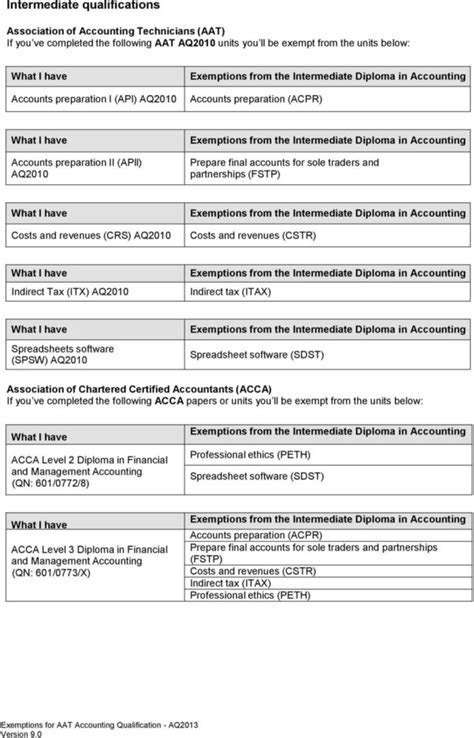 Intermediate qualifications

Association of Accounting Technicians (AAT)
If you've completed the following AAT AQ2010 units you'll be exempt from the units below:

| What I have | Exemptions from the Intermediate Diploma in Accounting |
|---|---|
| Accounts preparation I (API) AQ2010 | Accounts preparation (ACPR) |

| What I have | Exemptions from the Intermediate Diploma in Accounting |
|---|---|
| Accounts preparation II (APII) AQ2010 | Prepare final accounts for sole traders and partnerships (FSTP) |

| What I have | Exemptions from the Intermediate Diploma in Accounting |
|---|---|
| Costs and revenues (CRS) AQ2010 | Costs and revenues (CSTR) |

| What I have | Exemptions from the Intermediate Diploma in Accounting |
|---|---|
| Indirect Tax (ITX) AQ2010 | Indirect tax (ITAX) |

| What I have | Exemptions from the Intermediate Diploma in Accounting |
|---|---|
| Spreadsheets software (SPSW) AQ2010 | Spreadsheet software (SDST) |

Association of Chartered Certified Accountants (ACCA)
If you've completed the following ACCA papers or units you'll be exempt from the units below:

| What I have | Exemptions from the Intermediate Diploma in Accounting |
|---|---|
| ACCA Level 2 Diploma in Financial and Management Accounting (QN: 601/0772/8) | Professional ethics (PETH) |
| | Spreadsheet software (SDST) |

| What I have | Exemptions from the Intermediate Diploma in Accounting |
|---|---|
| ACCA Level 3 Diploma in Financial and Management Accounting (QN: 601/0773/X) | Accounts preparation (ACPR) |
| | Prepare final accounts for sole traders and partnerships (FSTP) |
| | Costs and revenues (CSTR) |
| | Indirect tax (ITAX) |
| | Professional ethics (PETH) |

Exemptions for AAT Accounting Qualification - AQ2013
Version 9.0